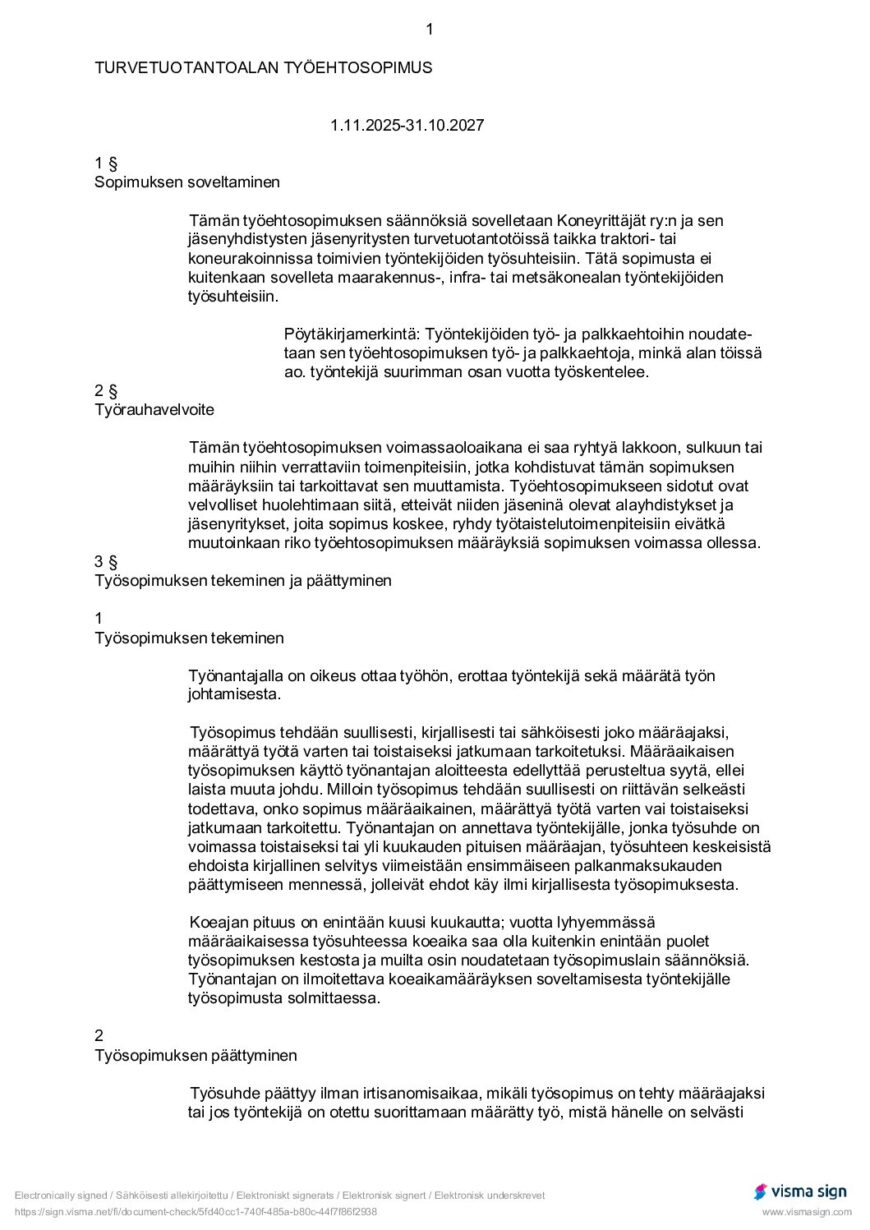 1

TURVETUOTANTOALAN TYÖEHTOSOPIMUS

1.11.2025-31.10.2027

1 §
Sopimuksen soveltaminen

Tämän työehtosopimuksen säännöksiä sovelletaan Koneyrittäjät ry:n ja sen jäsenyhdistysten jäsenyritysten turvetuotantotöissä taikka traktori- tai koneurakoinnissa toimivien työntekijöiden työsuhteisiin. Tätä sopimusta ei kuitenkaan sovelleta maarakennus-, infra- tai metsäkonealan työntekijöiden työsuhteisiin.

Pöytäkirjamerkintä: Työntekijöiden työ- ja palkkaehtoihin noudatetaan sen työehtosopimuksen työ- ja palkkaehtoja, minkä alan töissä ao. työntekijä suurimman osan vuotta työskentelee.

2 §
Työrauhavelvoite

Tämän työehtosopimuksen voimassaoloaikana ei saa ryhtyä lakkoon, sulkuun tai muihin niihin verrattaviin toimenpiteisiin, jotka kohdistuvat tämän sopimuksen määräyksiin tai tarkoittavat sen muuttamista. Työehtosopimukseen sidotut ovat velvolliset huolehtimaan siitä, etteivät niiden jäseninä olevat alayhdistykset ja jäsenyritykset, joita sopimus koskee, ryhdy työtaistelutoimenpiteisiin eivätkä muutoinkaan riko työehtosopimuksen määräyksiä sopimuksen voimassa ollessa.

3 §
Työsopimuksen tekeminen ja päättyminen

1
Työsopimuksen tekeminen

Työnantajalla on oikeus ottaa työhön, erottaa työntekijä sekä määrätä työn johtamisesta.

Työsopimus tehdään suullisesti, kirjallisesti tai sähköisesti joko määräajaksi, määrättyä työtä varten tai toistaiseksi jatkumaan tarkoitetuksi. Määräaikaisen työsopimuksen käyttö työnantajan aloitteesta edellyttää perusteltua syytä, ellei laista muuta johdu. Milloin työsopimus tehdään suullisesti on riittävän selkeästi todettava, onko sopimus määräaikainen, määrättyä työtä varten vai toistaiseksi jatkumaan tarkoitettu. Työnantajan on annettava työntekijälle, jonka työsuhde on voimassa toistaiseksi tai yli kuukauden pituisen määräajan, työsuhteen keskeisistä ehdoista kirjallinen selvitys viimeistään ensimmäiseen palkanmaksukauden päättymiseen mennessä, jolleivät ehdot käy ilmi kirjallisesta työsopimuksesta.

Koeajan pituus on enintään kuusi kuukautta; vuotta lyhyemmässä määräaikaisessa työsuhteessa koeaika saa olla kuitenkin enintään puolet työsopimuksen kestosta ja muilta osin noudatetaan työsopimuslain säännöksiä. Työnantajan on ilmoitettava koeaikamääräyksen soveltamisesta työntekijälle työsopimusta solmittaessa.

2
Työsopimuksen päättyminen

Työsuhde päättyy ilman irtisanomisaikaa, mikäli työsopimus on tehty määräajaksi tai jos työntekijä on otettu suorittamaan määrätty työ, mistä hänelle on selvästi

Electronically signed / Sähköisesti allekirjoitettu / Elektroniskt signerats / Elektronisk signert / Elektronisk underskrevet
https://sign.visma.net/fi/document-check/5fd40cc1-740f-485a-b80c-44f7f86f2938
visma sign
www.vismasign.com